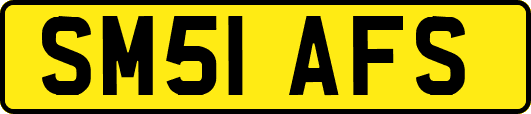 SM51 AFS